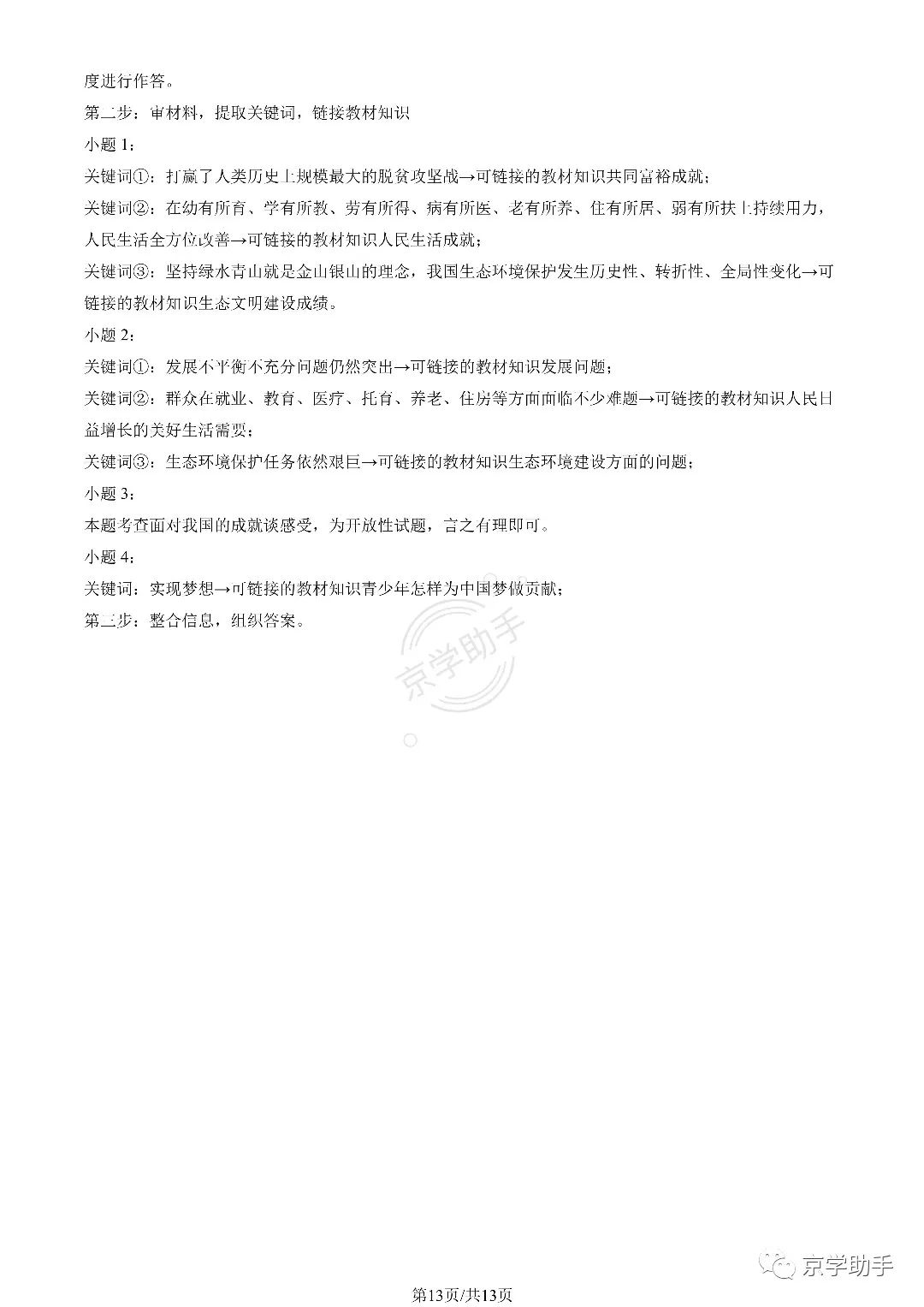 度进行作答。

第二步：审材料，提取关键词，链接教材知识

小题1：

关键词①：打赢了人类历史上规模最大的脱贫攻坚战→可链接的教材知识共同富裕成就；

关键词②：在幼有所育、学有所教、劳有所得、病有所医、老有所养、住有所居、弱有所扶上持续用力，人民生活全方位改善→可链接的教材知识人民生活成就；

关键词③：坚持绿水青山就是金山银山的理念，我国生态环境保护发生历史性、转折性、全局性变化→可链接的教材知识生态文明建设成绩。

小题2：

关键词①：发展不平衡不充分问题仍然突出→可链接的教材知识发展问题；

关键词②：群众在就业、教育、医疗、托育、养老、住房等方面面临不少难题→可链接的教材知识人民日益增长的美好生活需要；

关键词③：生态环境保护任务依然艰巨→可链接的教材知识生态环境建设方面的问题；

小题3：

本题考查面对我国的成就谈感受，为开放性试题，言之有理即可。

小题4：

关键词：实现梦想→可链接的教材知识青少年怎样为中国梦做贡献；

第三步：整合信息，组织答案。

第13页/共13页

京学助手